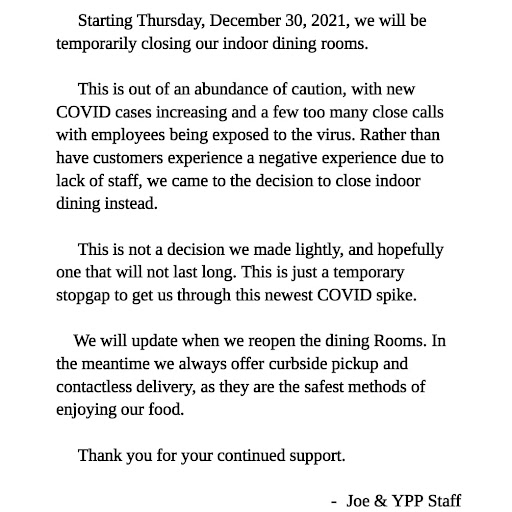 Starting Thursday, December 30, 2021, we will be temporarily closing our indoor dining rooms.

This is out of an abundance of caution, with new COVID cases increasing and a few too many close calls with employees being exposed to the virus. Rather than have customers experience a negative experience due to lack of staff, we came to the decision to close indoor dining instead.

This is not a decision we made lightly, and hopefully one that will not last long. This is just a temporary stopgap to get us through this newest COVID spike.

We will update when we reopen the dining Rooms. In the meantime we always offer curbside pickup and contactless delivery, as they are the safest methods of enjoying our food.

Thank you for your continued support.

- Joe & YPP Staff